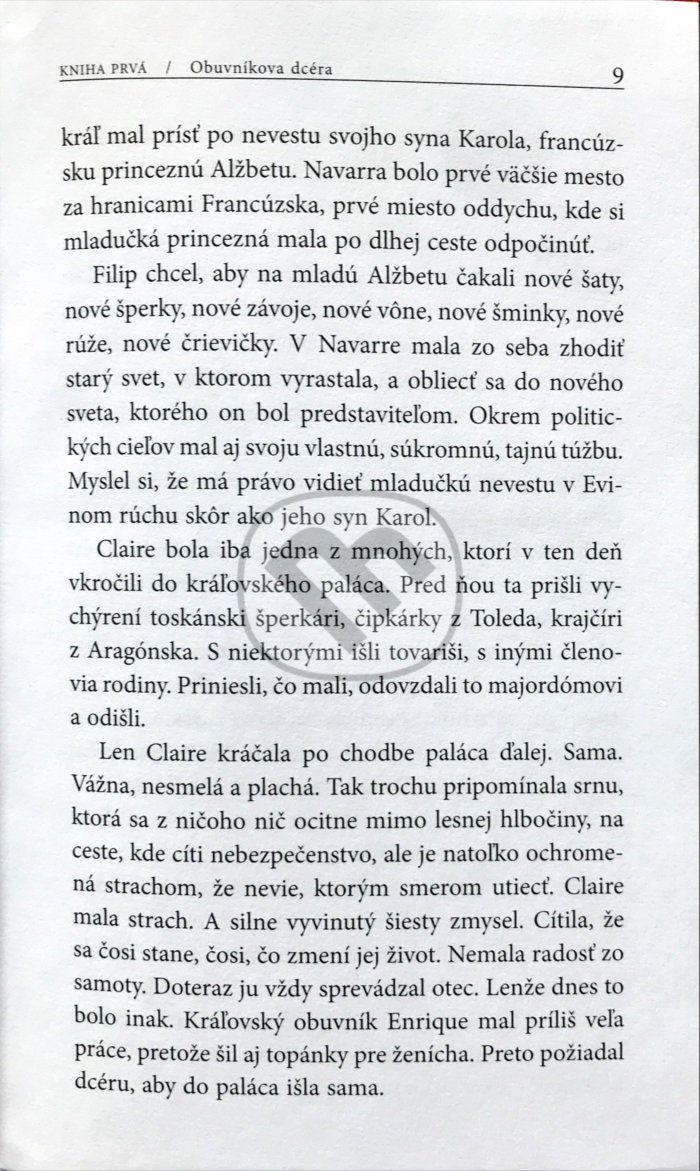 KNIHA PRVÁ / Obuvníkova dcéra 9

kráľ mal prísť po nevestu svojho syna Karola, francúzsku princeznú Alžbetu. Navarra bolo prvé väčšie mesto za hranicami Francúzska, prvé miesto oddychu, kde si mladučká princezná mala po dlhej ceste odpočinúť.

Filip chcel, aby na mladú Alžbetu čakali nové šaty, nové šperky, nové závoje, nové vône, nové šminky, nové rúže, nové črievičky. V Navarre mala zo seba zhodiť starý svet, v ktorom vyrastala, a obliecť sa do nového sveta, ktorého on bol predstaviteľom. Okrem politických cieľov mal aj svoju vlastnú, súkromnú, tajnú túžbu. Myslel si, že má právo vidieť mladučkú nevestu v Evinom rúchu skôr ako jeho syn Karol.

Claire bola iba jedna z mnohých, ktorí v ten deň vkročili do kráľovského paláca. Pred ňou ta prišli vychýrení toskánski šperkári, čipkárky z Toleda, krajčíri z Aragónska. S niektorými išli tovariši, s inými členovia rodiny. Priniesli, čo mali, odovzdali to majordómovi a odišli.

Len Claire kráčala po chodbe paláca ďalej. Sama. Vážna, nesmelá a plachá. Tak trochu pripomínala srnu, ktorá sa z ničoho nič ocitne mimo lesnej hlbočiny, na ceste, kde cíti nebezpečenstvo, ale je natoľko ochromená strachom, že nevie, ktorým smerom utiecť. Claire mala strach. A silne vyvinutý šiesty zmysel. Cítila, že sa čosi stane, čosi, čo zmení jej život. Nemala radosť zo samoty. Doteraz ju vždy sprevádzal otec. Lenže dnes to bolo inak. Kráľovský obuvník Enrique mal príliš veľa práce, pretože šil aj topánky pre ženícha. Preto požiadal dcéru, aby do paláca išla sama.